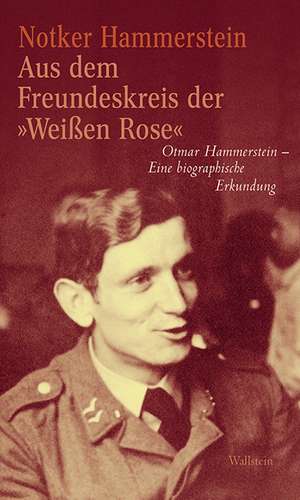 Notker Hammerstein
Aus dem Freundeskreis der »Weißen Rose«

Otmar Hammerstein – Eine biographische Erkundung

Wallstein